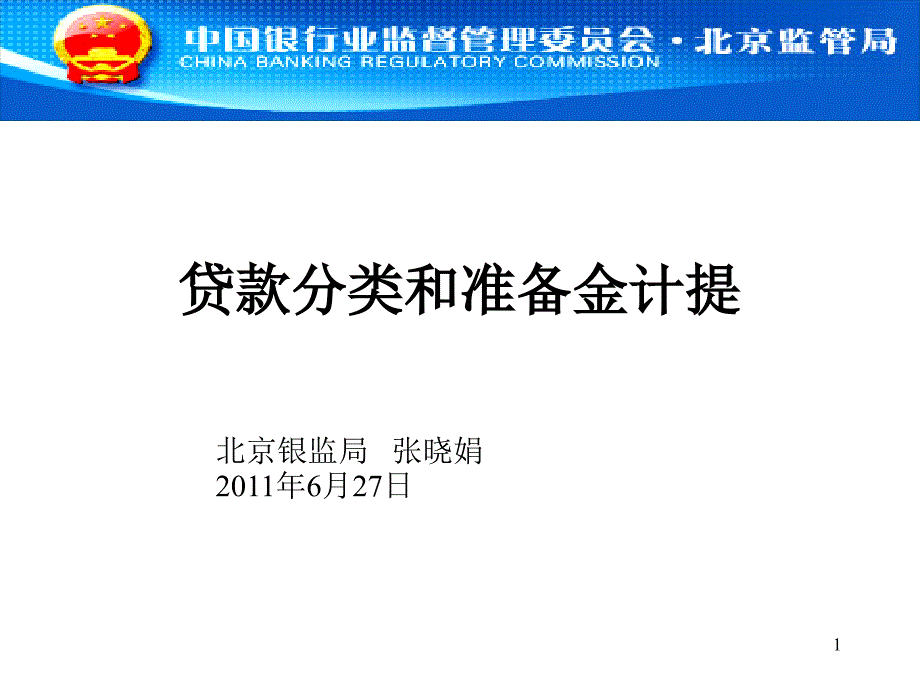 中国银行业监督管理委员会·北京监管局
CHINA BANKING REGULATORY COMMISSION

贷款分类和准备金计提

北京银监局 张晓娟
2011年6月27日

1